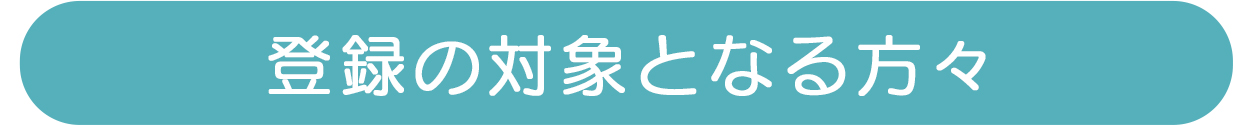 登録の対象となる方々